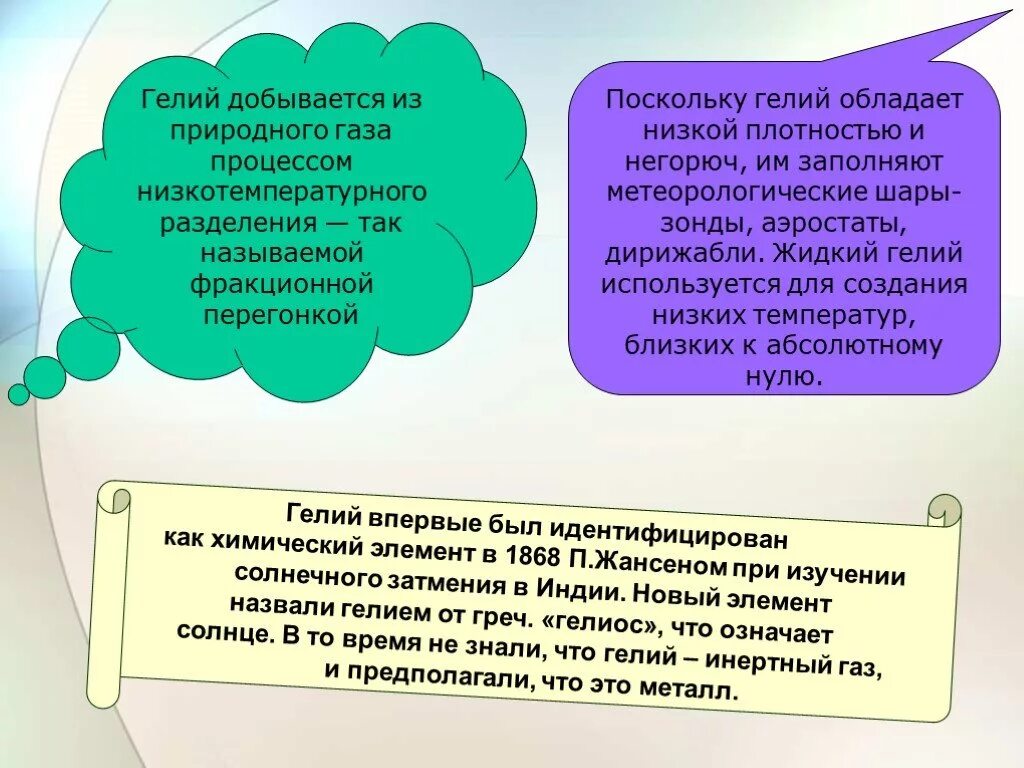 Гелий добывается из природного газа процессом низкотемпературного разделения — так называемой фракционной перегонкой

Поскольку гелий обладает низкой плотностью и негорюч, им заполняют метеорологические шары-зонды, аэростаты, дирижабли. Жидкий гелий используется для создания низких температур, близких к абсолютному нулю.

Гелий впервые был идентифицирован как химический элемент в 1868 П.Жансеном при изучении солнечного затмения в Индии. Новый элемент назвали гелием от греч. «гелиос», что означает солнце. В то время не знали, что гелий – инертный газ, и предполагали, что это металл.